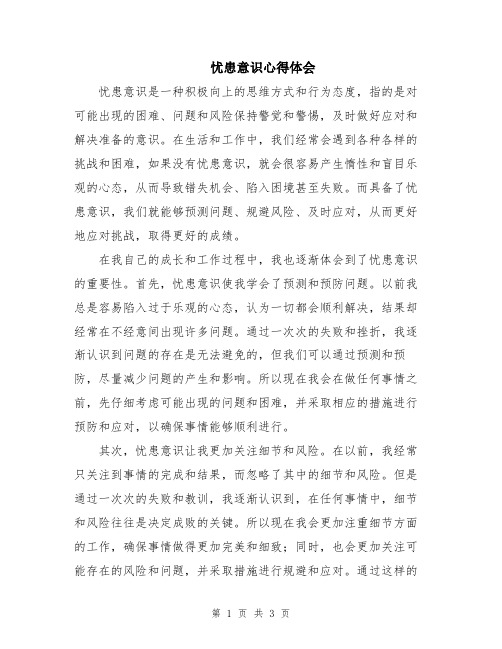 忧患意识心得体会

忧患意识是一种积极向上的思维方式和行为态度，指的是对可能出现的困难、问题和风险保持警觉和警惕，及时做好应对和解决准备的意识。在生活和工作中，我们经常会遇到各种各样的挑战和困难，如果没有忧患意识，就会很容易产生惰性和盲目乐观的心态，从而导致错失机会、陷入困境甚至失败。而具备了忧患意识，我们就能够预测问题、规避风险、及时应对，从而更好地应对挑战，取得更好的成绩。

在我自己的成长和工作过程中，我也逐渐体会到了忧患意识的重要性。首先，忧患意识使我学会了预测和预防问题。以前我总是容易陷入过于乐观的心态，认为一切都会顺利解决，结果却经常在不经意间出现许多问题。通过一次次的失败和挫折，我逐渐认识到问题的存在是无法避免的，但我们可以通过预测和预防，尽量减少问题的产生和影响。所以现在我会在做任何事情之前，先仔细考虑可能出现的问题和困难，并采取相应的措施进行预防和应对，以确保事情能够顺利进行。

其次，忧患意识让我更加关注细节和风险。在以前，我经常只关注到事情的完成和结果，而忽略了其中的细节和风险。但是通过一次次的失败和教训，我逐渐认识到，在任何事情中，细节和风险往往是决定成败的关键。所以现在我会更加注重细节方面的工作，确保事情做得更加完美和细致；同时，也会更加关注可能存在的风险和问题，并采取措施进行规避和应对。通过这样的

第 1 页 共 3 页